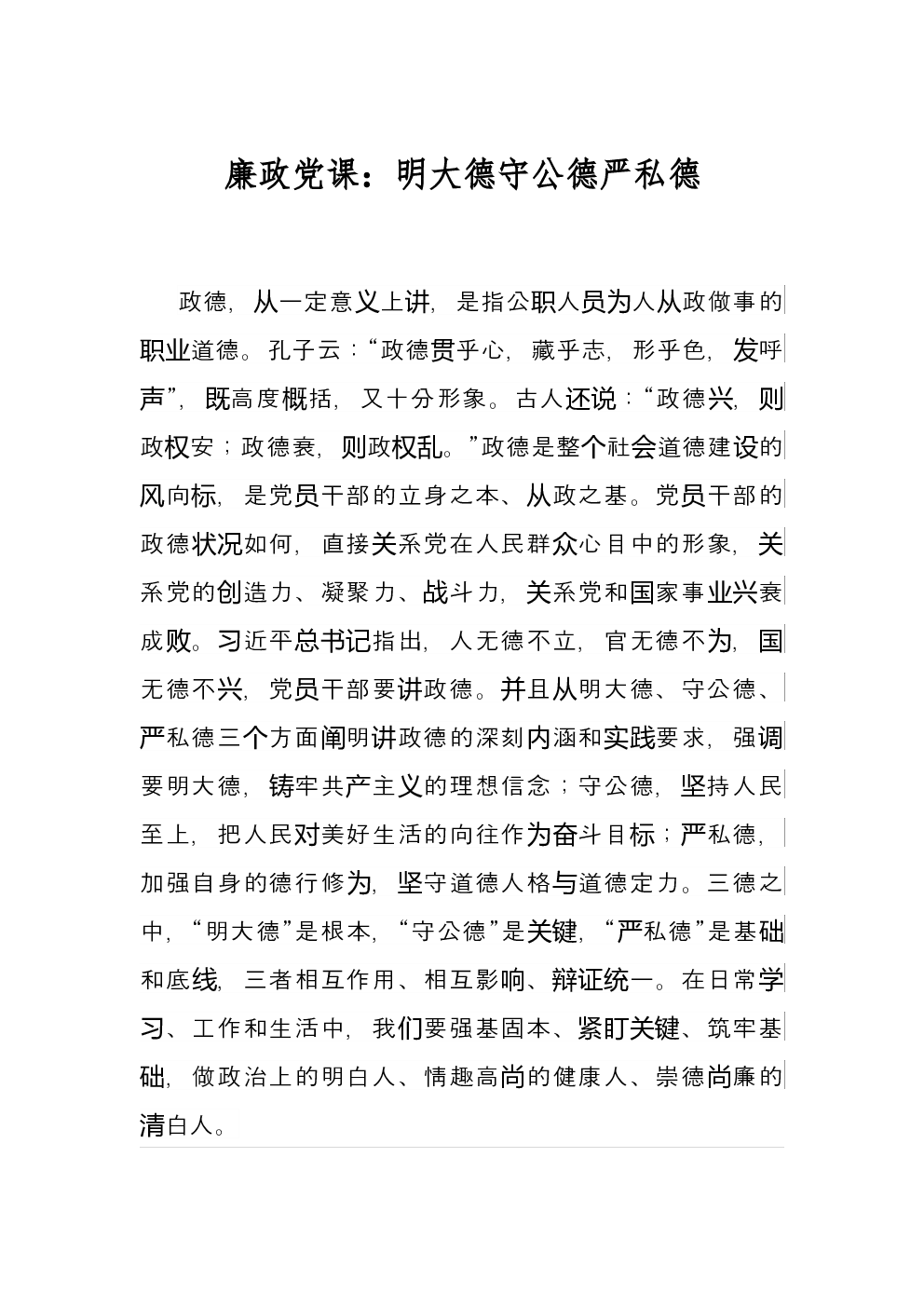 廉政党课：明大德守公德严私德

政德，从一定意义上讲，是指公职人员为人从政做事的职业道德。孔子云：“政德贯乎心，藏乎志，形乎色，发呼声”，既高度概括，又十分形象。古人还说：“政德兴，则政权安；政德衰，则政权乱。”政德是整个社会道德建设的风向标，是党员干部的立身之本、从政之基。党员干部的政德状况如何，直接关系党在人民群众心目中的形象，关系党的创造力、凝聚力、战斗力，关系党和国家事业兴衰成败。习近平总书记指出，人无德不立，官无德不为，国无德不兴，党员干部要讲政德。并且从明大德、守公德、严私德三个方面阐明讲政德的深刻内涵和实践要求，强调要明大德，铸牢共产主义的理想信念；守公德，坚持人民至上，把人民对美好生活的向往作为奋斗目标；严私德，加强自身的德行修为，坚守道德人格与道德定力。三德之中，“明大德”是根本，“守公德”是关键，“严私德”是基础和底线，三者相互作用、相互影响、辩证统一。在日常学习、工作和生活中，我们要强基固本、紧盯关键、筑牢基础，做政治上的明白人、情趣高尚的健康人、崇德尚廉的清白人。